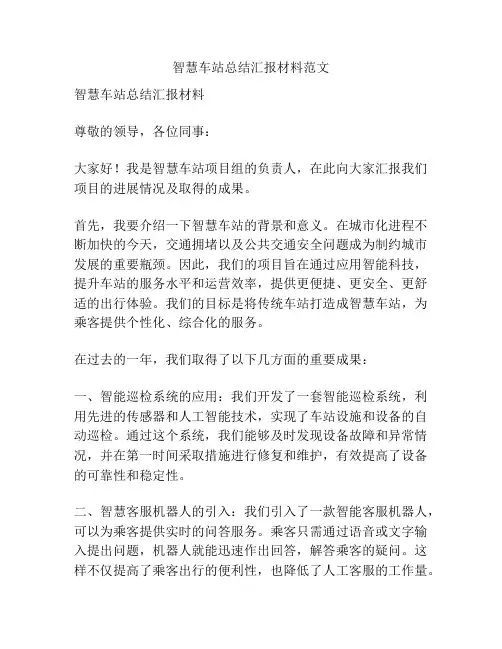 智慧车站总结汇报材料范文

智慧车站总结汇报材料

尊敬的领导，各位同事：

大家好！我是智慧车站项目组的负责人，在此向大家汇报我们项目的进展情况及取得的成果。

首先，我要介绍一下智慧车站的背景和意义。在城市化进程不断加快的今天，交通拥堵以及公共交通安全问题成为制约城市发展的重要瓶颈。因此，我们的项目旨在通过应用智能科技，提升车站的服务水平和运营效率，提供更便捷、更安全、更舒适的出行体验。我们的目标是将传统车站打造成智慧车站，为乘客提供个性化、综合化的服务。

在过去的一年，我们取得了以下几方面的重要成果：

一、智能巡检系统的应用：我们开发了一套智能巡检系统，利用先进的传感器和人工智能技术，实现了车站设施和设备的自动巡检。通过这个系统，我们能够及时发现设备故障和异常情况，并在第一时间采取措施进行修复和维护，有效提高了设备的可靠性和稳定性。

二、智慧客服机器人的引入：我们引入了一款智能客服机器人，可以为乘客提供实时的问答服务。乘客只需通过语音或文字输入提出问题，机器人就能迅速作出回答，解答乘客的疑问。这样不仅提高了乘客出行的便利性，也降低了人工客服的工作量。